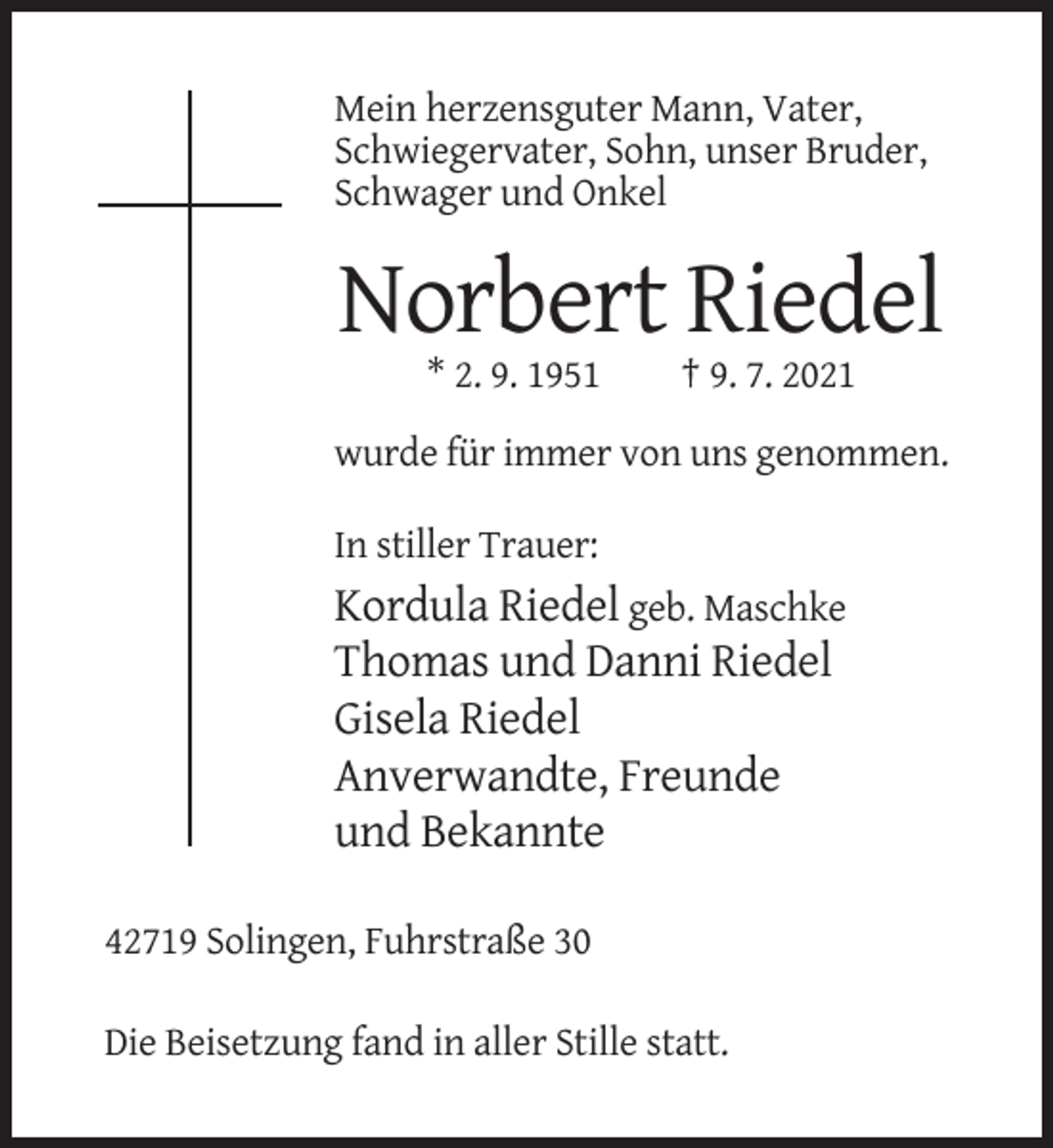 Mein herzensguter Mann, Vater, Schwiegervater, Sohn, unser Bruder, Schwager und Onkel

Norbert Riedel

* 2. 9. 1951 † 9. 7. 2021

wurde für immer von uns genommen.

In stiller Trauer:

Kordula Riedel geb. Maschke
Thomas und Danni Riedel
Gisela Riedel
Anverwandte, Freunde
und Bekannte

42719 Solingen, Fuhrstraße 30

Die Beisetzung fand in aller Stille statt.